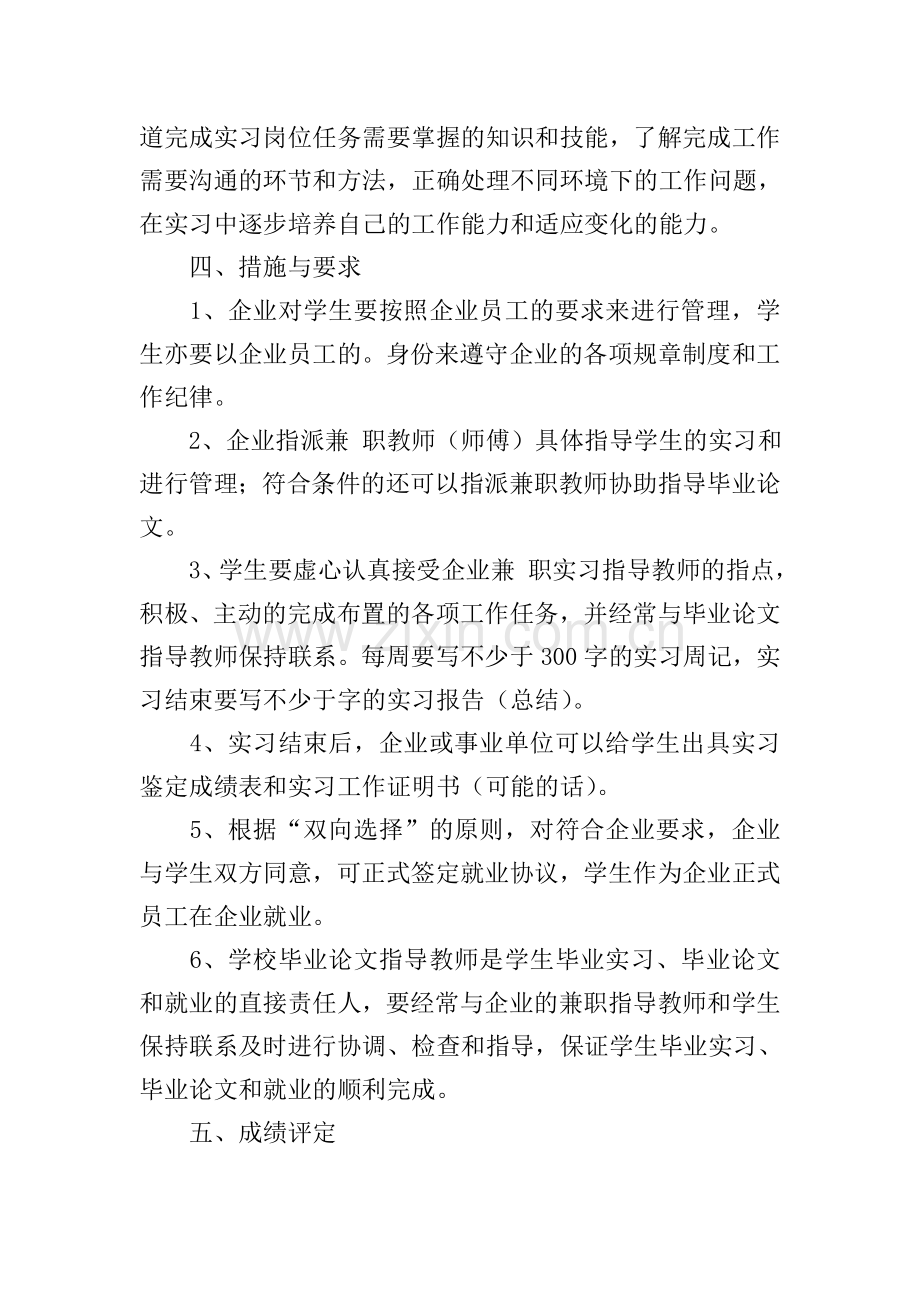 道完成实习岗位任务需要掌握的知识和技能，了解完成工作需要沟通的环节和方法，正确处理不同环境下的工作问题，在实习中逐步培养自己的工作能力和适应变化的能力。

四、措施与要求

1、企业对学生要按照企业员工的要求来进行管理，学生亦要以企业员工的。身份来遵守企业的各项规章制度和工作纪律。

2、企业指派兼 职教师（师傅）具体指导学生的实习和进行管理；符合条件的还可以指派兼职教师协助指导毕业论文。

3、学生要虚心认真接受企业兼 职实习指导教师的指点，积极、主动的完成布置的各项工作任务，并经常与毕业论文指导教师保持联系。每周要写不少于300字的实习周记，实习结束要写不少于字的实习报告（总结）。

4、实习结束后，企业或事业单位可以给学生出具实习鉴定成绩表和实习工作证明书（可能的话）。

5、根据“双向选择”的原则，对符合企业要求，企业与学生双方同意，可正式签定就业协议，学生作为企业正式员工在企业就业。

6、学校毕业论文指导教师是学生毕业实习、毕业论文和就业的直接责任人，要经常与企业的兼职指导教师和学生保持联系及时进行协调、检查和指导，保证学生毕业实习、毕业论文和就业的顺利完成。

五、成绩评定

www.zixin.com.cn